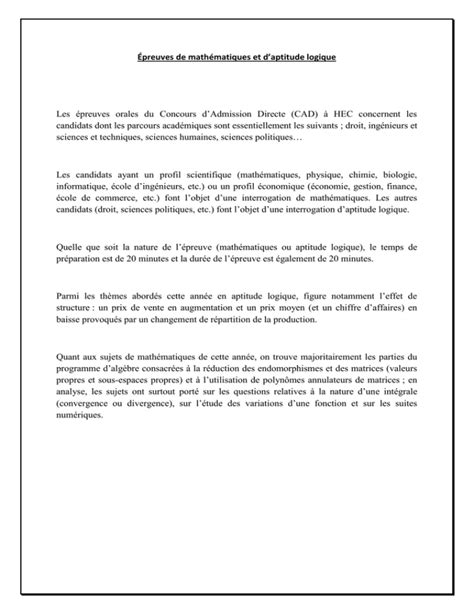 Épreuves de mathématiques et d'aptitude logique

Les épreuves orales du Concours d'Admission Directe (CAD) à HEC concernent les candidats dont les parcours académiques sont essentiellement les suivants ; droit, ingénieurs et sciences et techniques, sciences humaines, sciences politiques…

Les candidats ayant un profil scientifique (mathématiques, physique, chimie, biologie, informatique, école d'ingénieurs, etc.) ou un profil économique (économie, gestion, finance, école de commerce, etc.) font l'objet d'une interrogation de mathématiques. Les autres candidats (droit, sciences politiques, etc.) font l'objet d'une interrogation d'aptitude logique.

Quelle que soit la nature de l'épreuve (mathématiques ou aptitude logique), le temps de préparation est de 20 minutes et la durée de l'épreuve est également de 20 minutes.

Parmi les thèmes abordés cette année en aptitude logique, figure notamment l'effet de structure : un prix de vente en augmentation et un prix moyen (et un chiffre d'affaires) en baisse provoqués par un changement de répartition de la production.

Quant aux sujets de mathématiques de cette année, on trouve majoritairement les parties du programme d'algèbre consacrées à la réduction des endomorphismes et des matrices (valeurs propres et sous-espaces propres) et à l'utilisation de polynômes annulateurs de matrices ; en analyse, les sujets ont surtout porté sur les questions relatives à la nature d'une intégrale (convergence ou divergence), sur l'étude des variations d'une fonction et sur les suites numériques.